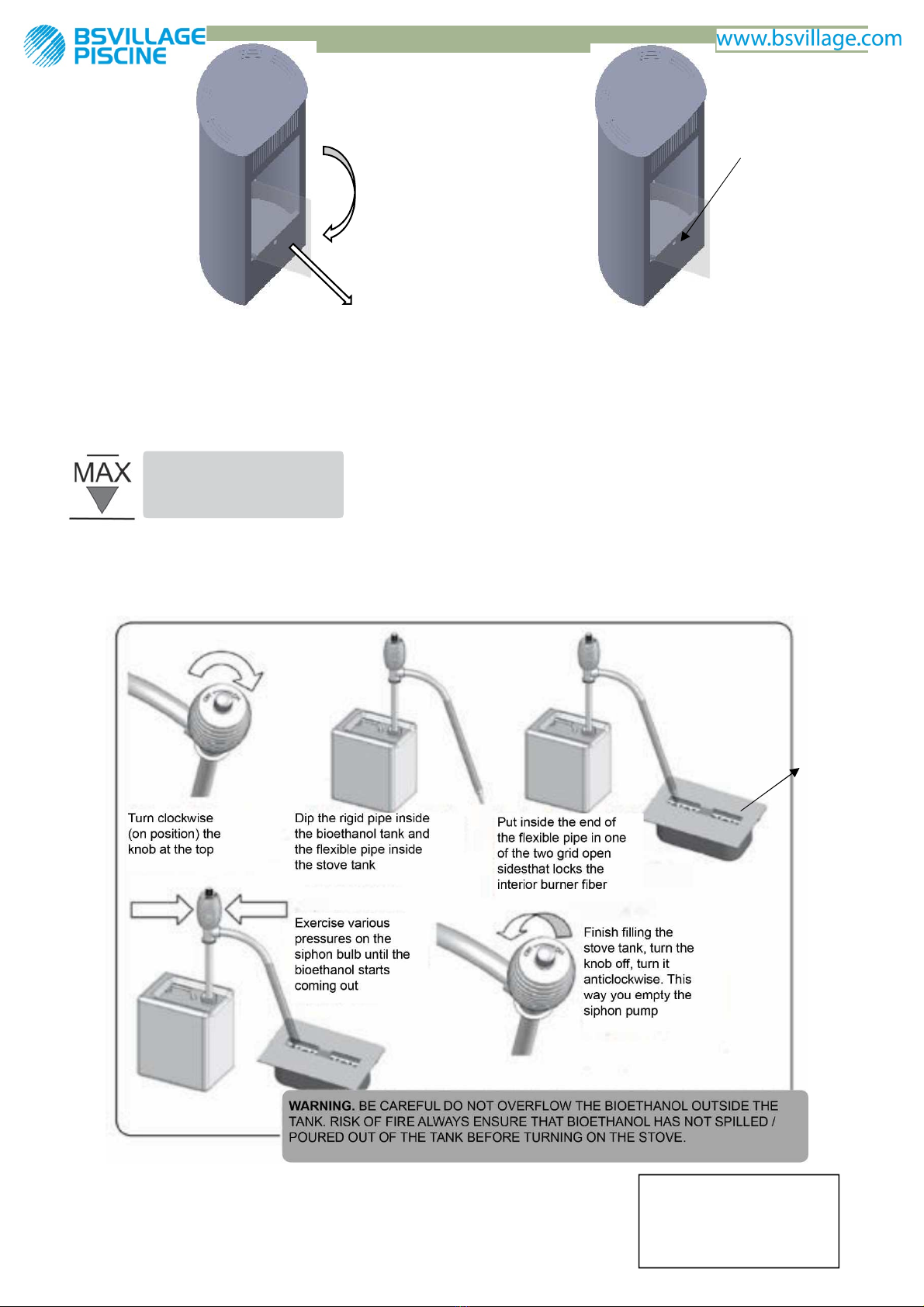 BSVILLAGE PISCINE

www.bsvillage.com

MAX

Turn clockwise (on position) the knob at the top

Dip the rigid pipe inside the bioethanol tank and the flexible pipe inside the stove tank

Put inside the end of the flexible pipe in one of the two grid open sidesthat locks the interior burner fiber

Exercise various pressures on the siphon bulb until the bioethanol starts coming out

Finish filling the stove tank, turn the knob off, turn it anticlockwise. This way you empty the siphon pump

WARNING. BE CAREFUL DO NOT OVERFLOW THE BIOETHANOL OUTSIDE THE TANK. RISK OF FIRE ALWAYS ENSURE THAT BIOETHANOL HAS NOT SPILLED / POURED OUT OF THE TANK BEFORE TURNING ON THE STOVE.